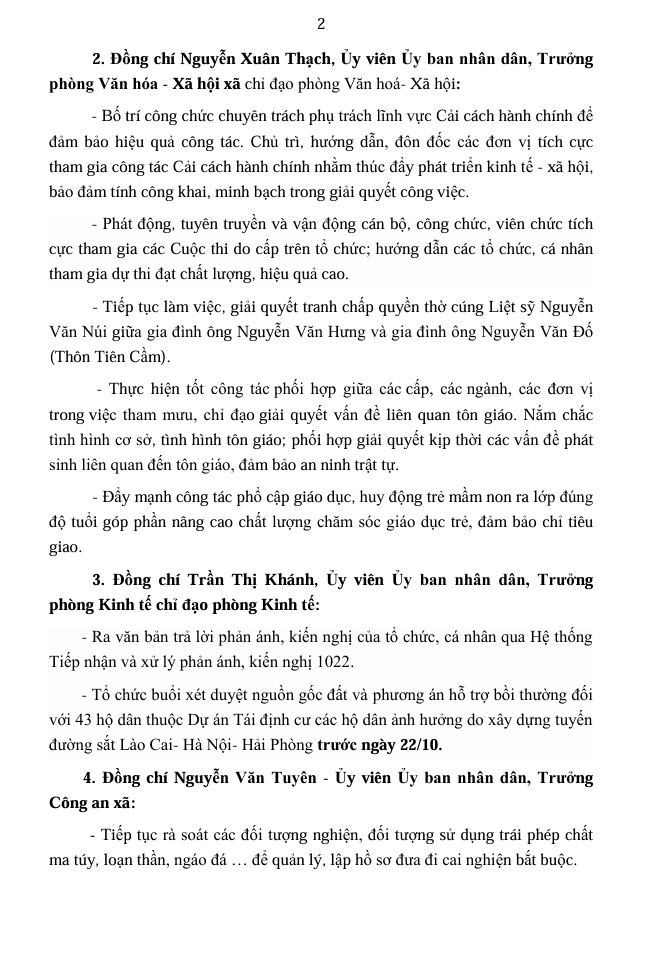 2

2. Đồng chí Nguyễn Xuân Thạch, Ủy viên Ủy ban nhân dân, Trưởng phòng Văn hóa - Xã hội xã chỉ đạo phòng Văn hoá- Xã hội:

- Bố trí công chức chuyên trách phụ trách lĩnh vực Cải cách hành chính để đảm bảo hiệu quả công tác. Chủ trì, hướng dẫn, đôn đốc các đơn vị tích cực tham gia công tác Cải cách hành chính nhằm thúc đẩy phát triển kinh tế - xã hội, bảo đảm tính công khai, minh bạch trong giải quyết công việc.

- Phát động, tuyên truyền và vận động cán bộ, công chức, viên chức tích cực tham gia các Cuộc thi do cấp trên tổ chức; hướng dẫn các tổ chức, cá nhân tham gia dự thi đạt chất lượng, hiệu quả cao.

- Tiếp tục làm việc, giải quyết tranh chấp quyền thờ cúng Liệt sỹ Nguyễn Văn Núi giữa gia đình ông Nguyễn Văn Hưng và gia đình ông Nguyễn Văn Đố (Thôn Tiên Cầm).

- Thực hiện tốt công tác phối hợp giữa các cấp, các ngành, các đơn vị trong việc tham mưu, chỉ đạo giải quyết vấn đề liên quan tôn giáo. Nắm chắc tình hình cơ sở, tình hình tôn giáo; phối hợp giải quyết kịp thời các vấn đề phát sinh liên quan đến tôn giáo, đảm bảo an ninh trật tự.

- Đẩy mạnh công tác phổ cập giáo dục, huy động trẻ mầm non ra lớp đúng độ tuổi góp phần nâng cao chất lượng chăm sóc giáo dục trẻ, đảm bảo chỉ tiêu giao.

3. Đồng chí Trần Thị Khánh, Ủy viên Ủy ban nhân dân, Trưởng phòng Kinh tế chỉ đạo phòng Kinh tế:

- Ra văn bản trả lời phản ánh, kiến nghị của tổ chức, cá nhân qua Hệ thống Tiếp nhận và xử lý phản ánh, kiến nghị 1022.

- Tổ chức buổi xét duyệt nguồn gốc đất và phương án hỗ trợ bồi thường đối với 43 hộ dân thuộc Dự án Tái định cư các hộ dân ảnh hưởng do xây dựng tuyến đường sắt Lào Cai- Hà Nội- Hải Phòng trước ngày 22/10.

4. Đồng chí Nguyễn Văn Tuyên - Ủy viên Ủy ban nhân dân, Trưởng Công an xã:

- Tiếp tục rà soát các đối tượng nghiện, đối tượng sử dụng trái phép chất ma túy, loạn thần, ngáo đá … để quản lý, lập hồ sơ đưa đi cai nghiện bắt buộc.